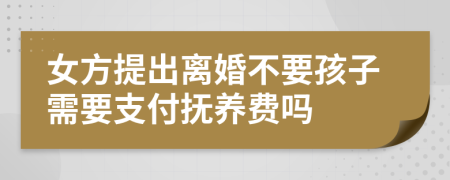 女方提出离婚不要孩子需要支付抚养费吗